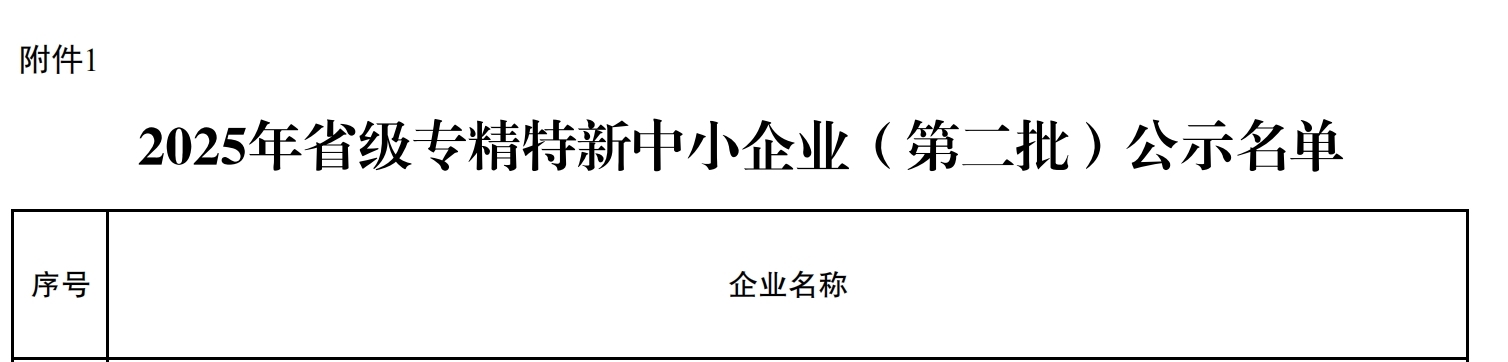 附件1

2025年省级专精特新中小企业（第二批）公示名单

| 序号 | 企业名称 |
|---|---|